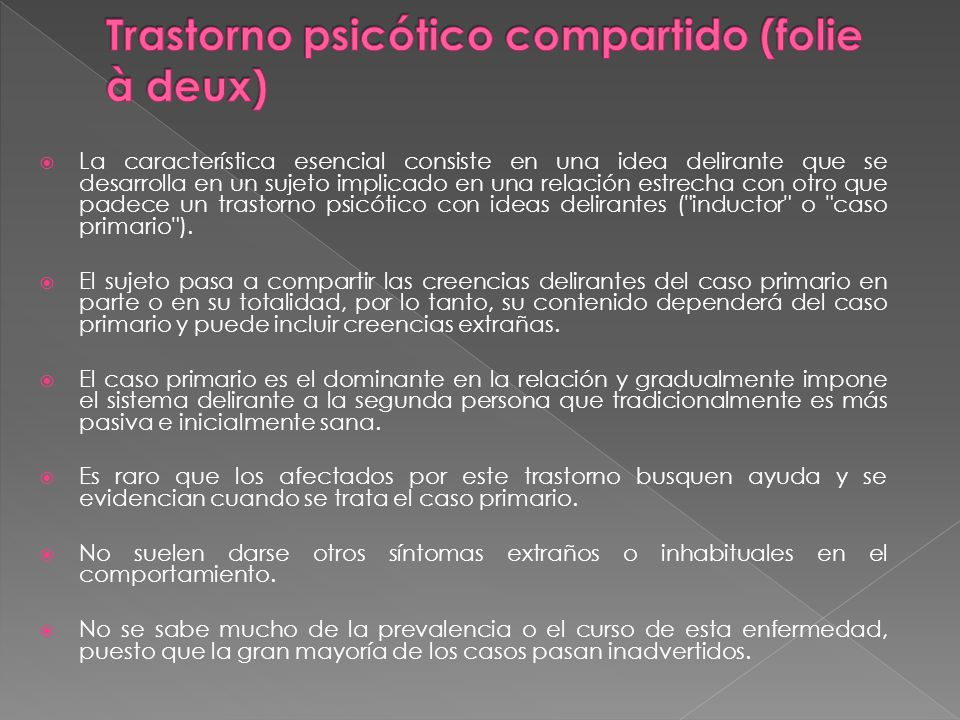 Trastorno psicótico compartido (folie à deux)

La característica esencial consiste en una idea delirante que se desarrolla en un sujeto implicado en una relación estrecha con otro que padece un trastorno psicótico con ideas delirantes ("inductor" o "caso primario").

El sujeto pasa a compartir las creencias delirantes del caso primario en parte o en su totalidad, por lo tanto, su contenido dependerá del caso primario y puede incluir creencias extrañas.

El caso primario es el dominante en la relación y gradualmente impone el sistema delirante a la segunda persona que tradicionalmente es más pasiva e inicialmente sana.

Es raro que los afectados por este trastorno busquen ayuda y se evidencian cuando se trata el caso primario.

No suelen darse otros síntomas extraños o inhabituales en el comportamiento.

No se sabe mucho de la prevalencia o el curso de esta enfermedad, puesto que la gran mayoría de los casos pasan inadvertidos.